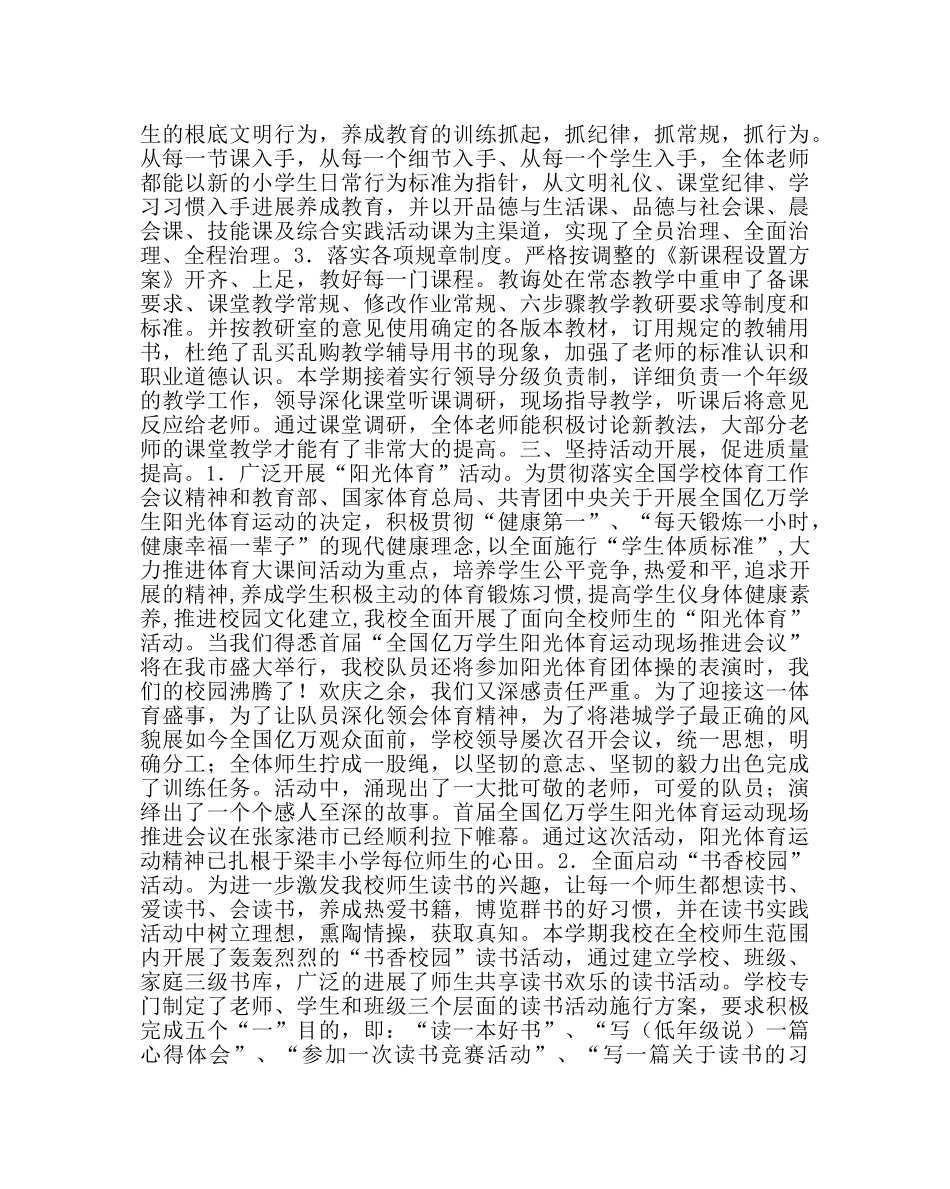 生的根底文明行为，养成教育的训练抓起，抓纪律，抓常规，抓行为。从每一节课入手，从每一个细节入手、从每一个学生入手，全体老师都能以新的小学生日常行为标准为指针，从文明礼仪、课堂纪律、学习习惯入手进展养成教育，并以开品德与生活课、品德与社会课、晨会课、技能课及综合实践活动课为主渠道，实现了全员治理、全面治理、全程治理。3．落实各项规章制度。严格按调整的《新课程设置方案》开齐、上足，教好每一门课程。教诲处在常态教学中重申了备课要求、课堂教学常规、修改作业常规、六步骤教学教研要求等制度和标准。并按教研室的意见使用确定的各版本教材，订用规定的教辅用书，杜绝了乱买乱购教学辅导用书的现象，加强了老师的标准认识和职业道德认识。本学期接着实行领导分级负责制，详细负责一个年级的教学工作，领导深化课堂听课调研，现场指导教学，听课后将意见反应给老师。通过课堂调研，全体老师能积极讨论新教法，大部分老师的课堂教学才能有了非常大的提高。三、坚持活动开展，促进质量提高。1．广泛开展“阳光体育”活动。为贯彻落实全国学校体育工作会议精神和教育部、国家体育总局、共青团中央关于开展全国亿万学生阳光体育运动的决定，积极贯彻“健康第一”、“每天锻炼一小时，健康幸福一辈子”的现代健康理念,以全面施行“学生体质标准”,大力推进体育大课间活动为重点，培养学生公平竞争,热爱和平,追求开展的精神,养成学生积极主动的体育锻炼习惯,提高学生仪身体健康素养,推进校园文化建立,我校全面开展了面向全校师生的“阳光体育”活动。当我们得悉首届“全国亿万学生阳光体育运动现场推进会议”将在我市盛大举行，我校队员还将参加阳光体育团体操的表演时，我们的校园沸腾了！欢庆之余，我们又深感责任严重。为了迎接这一体育盛事，为了让队员深化领会体育精神，为了将港城学子最正确的风貌展如今全国亿万观众面前，学校领导屡次召开会议，统一思想，明确分工；全体师生拧成一股绳，以坚韧的意志、坚韧的毅力出色完成了训练任务。活动中，涌现出了一大批可敬的老师，可爱的队员；演绎出了一个个感人至深的故事。首届全国亿万学生阳光体育运动现场推进会议在张家港市已经顺利拉下帷幕。通过这次活动，阳光体育运动精神已扎根于梁丰小学每位师生的心田。2．全面启动“书香校园”活动。为进一步激发我校师生读书的兴趣，让每一个师生都想读书、爱读书、会读书，养成热爱书籍，博览群书的好习惯，并在读书实践活动中树立理想，熏陶情操，获取真知。本学期我校在全校师生范围内开展了轰轰烈烈的“书香校园”读书活动，通过建立学校、班级、家庭三级书库，广泛的进展了师生共享读书欢乐的读书活动。学校专门制定了老师、学生和班级三个层面的读书活动施行方案，要求积极完成五个“一”目的，即：“读一本好书”、“写（低年级说）一篇心得体会”、“参加一次读书竞赛活动”、“写一篇关于读书的习